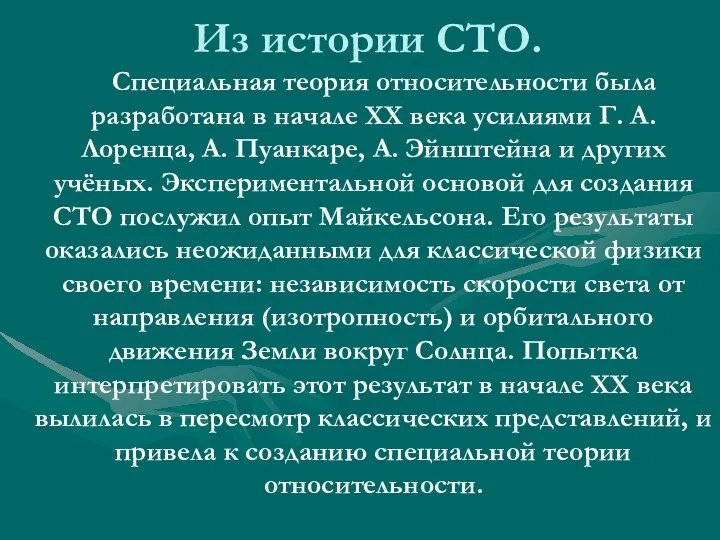 Из истории СТО.

Специальная теория относительности была разработана в начале XX века усилиями Г. А. Лоренца, А. Пуанкаре, А. Эйнштейна и других учёных. Экспериментальной основой для создания СТО послужил опыт Майкельсона. Его результаты оказались неожиданными для классической физики своего времени: независимость скорости света от направления (изотропность) и орбитального движения Земли вокруг Солнца. Попытка интерпретировать этот результат в начале XX века вылилась в пересмотр классических представлений, и привела к созданию специальной теории относительности.